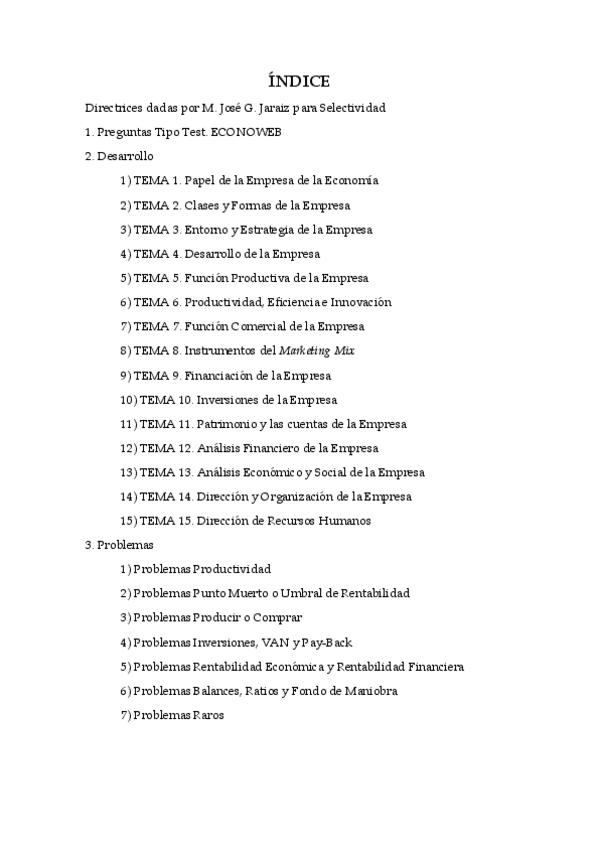 ÍNDICE

Directrices dadas por M. José G. Jaraiz para Selectividad

1. Preguntas Tipo Test. ECONOWEB

2. Desarrollo

1) TEMA 1. Papel de la Empresa de la Economía

2) TEMA 2. Clases y Formas de la Empresa

3) TEMA 3. Entorno y Estrategia de la Empresa

4) TEMA 4. Desarrollo de la Empresa

5) TEMA 5. Función Productiva de la Empresa

6) TEMA 6. Productividad, Eficiencia e Innovación

7) TEMA 7. Función Comercial de la Empresa

8) TEMA 8. Instrumentos del Marketing Mix

9) TEMA 9. Financiación de la Empresa

10) TEMA 10. Inversiones de la Empresa

11) TEMA 11. Patrimonio y las cuentas de la Empresa

12) TEMA 12. Análisis Financiero de la Empresa

13) TEMA 13. Análisis Económico y Social de la Empresa

14) TEMA 14. Dirección y Organización de la Empresa

15) TEMA 15. Dirección de Recursos Humanos

3. Problemas

1) Problemas Productividad

2) Problemas Punto Muerto o Umbral de Rentabilidad

3) Problemas Producir o Comprar

4) Problemas Inversiones, VAN y Pay-Back

5) Problemas Rentabilidad Económica y Rentabilidad Financiera

6) Problemas Balances, Ratios y Fondo de Maniobra

7) Problemas Raros